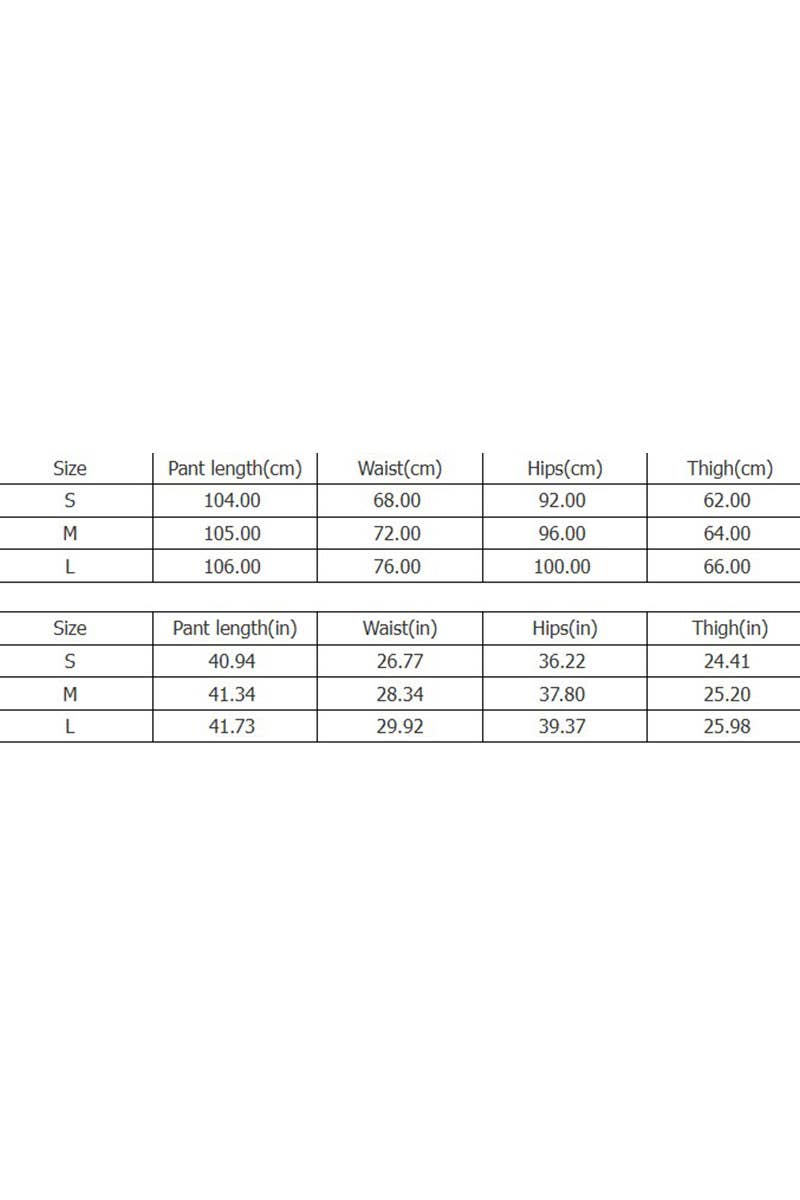 | Size | Pant length(cm) | Waist(cm) | Hips(cm) | Thigh(cm) |
|---|---|---|---|---|
| S | 104.00 | 68.00 | 92.00 | 62.00 |
| M | 105.00 | 72.00 | 96.00 | 64.00 |
| L | 106.00 | 76.00 | 100.00 | 66.00 |

| Size | Pant length(in) | Waist(in) | Hips(in) | Thigh(in) |
|---|---|---|---|---|
| S | 40.94 | 26.77 | 36.22 | 24.41 |
| M | 41.34 | 28.34 | 37.80 | 25.20 |
| L | 41.73 | 29.92 | 39.37 | 25.98 |